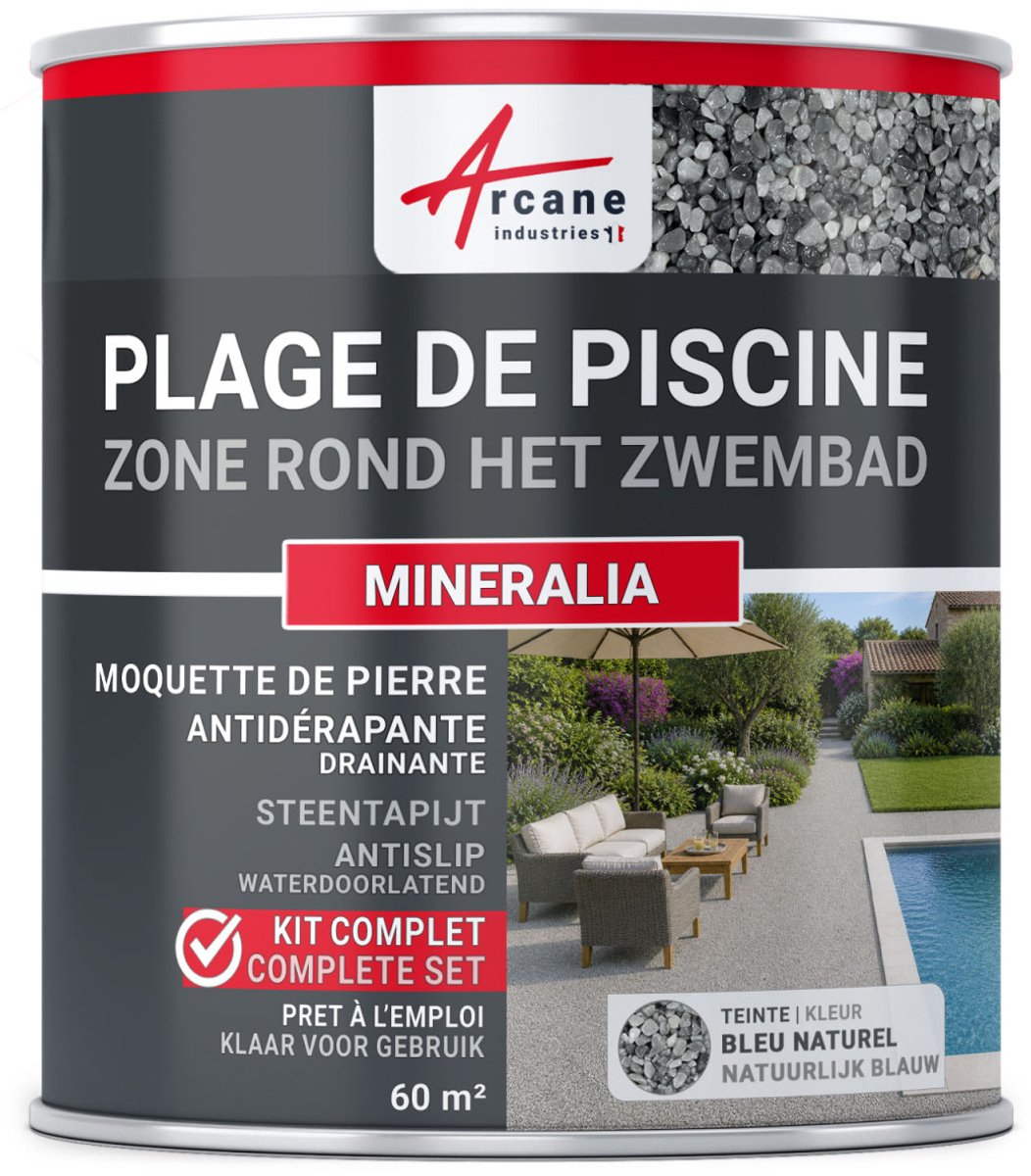 Arcane
industries

PLAGE DE PISCINE
ZONE ROND HET ZWEMBAD

MINERALIA

MOQUETTE DE PIERRE
ANTIDÉRAPANTE
DRAINANTE

STEENTAPIJT
ANTISLIP
WATERDOORLATEND

KIT COMPLET
COMPLETE SET

PRET À L'EMPLOI
KLAAR VOOR GEBRUIK

60 m²

TEINTE | KLEUR
BLEU NATUREL
NATUURLIJK BLAUW